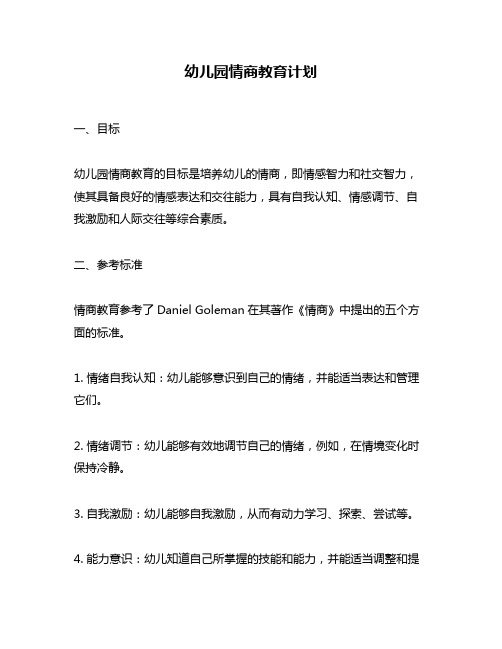 幼儿园情商教育计划

一、目标

幼儿园情商教育的目标是培养幼儿的情商，即情感智力和社交智力，使其具备良好的情感表达和交往能力，具有自我认知、情感调节、自我激励和人际交往等综合素质。

二、参考标准

情商教育参考了 Daniel Goleman 在其著作《情商》中提出的五个方面的标准。

1. 情绪自我认知：幼儿能够意识到自己的情绪，并能适当表达和管理它们。

2. 情绪调节：幼儿能够有效地调节自己的情绪，例如，在情境变化时保持冷静。

3. 自我激励：幼儿能够自我激励，从而有动力学习、探索、尝试等。

4. 能力意识：幼儿知道自己所掌握的技能和能力，并能适当调整和提